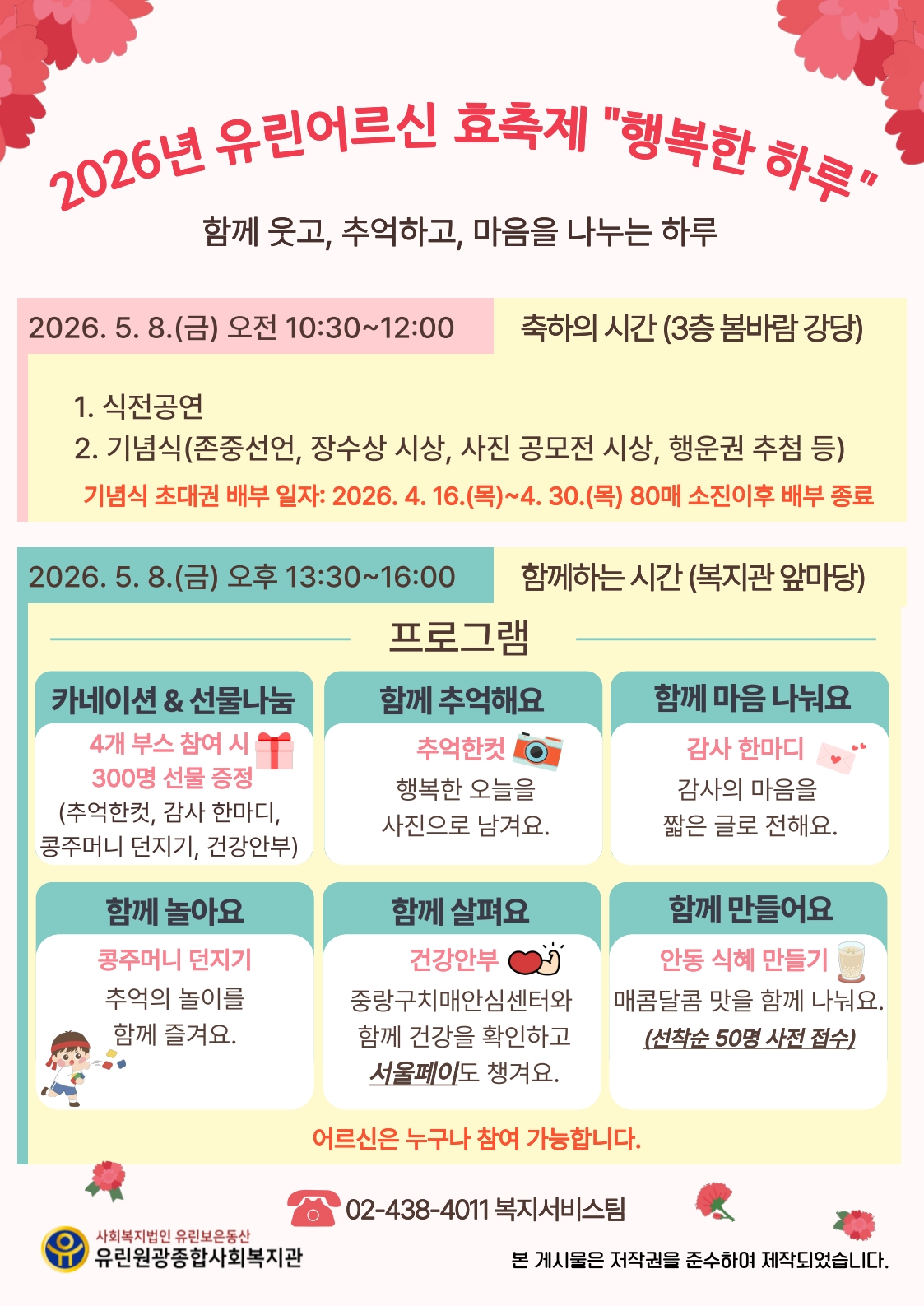 2026년 유린어르신 효축제 "행복한 하루"

함께 웃고, 추억하고, 마음을 나누는 하루

2026. 5. 8.(금) 오전 10:30~12:00

축하의 시간 (3층 봄바람 강당)

1. 식전공연
2. 기념식(존중선언, 장수상 시상, 사진 공모전 시상, 행운권 추첨 등)

기념식 초대권 배부 일자: 2026. 4. 16.(목)~4. 30.(목) 80매 소진이후 배부 종료

2026. 5. 8.(금) 오후 13:30~16:00

함께하는 시간 (복지관 앞마당)

프로그램

카네이션 & 선물나눔

4개 부스 참여 시 300명 선물 증정 (추억한컷, 감사 한마디, 콩주머니 던지기, 건강안부)

함께 추억해요

추억한컷

행복한 오늘을 사진으로 남겨요.

함께 마음 나눠요

감사 한마디

감사의 마음을 짧은 글로 전해요.

함께 놀아요

콩주머니 던지기

추억의 놀이를 함께 즐겨요.

함께 살펴요

건강안부

중랑구치매안심센터와 함께 건강을 확인하고 서울페이도 챙겨요.

함께 만들어요

안동 식혜 만들기

매콤달콤 맛을 함께 나눠요.
(선착순 50명 사전 접수)

어르신은 누구나 참여 가능합니다.

02-438-4011 복지서비스팀

사회복지법인 유린보은동산
유린원광종합사회복지관

본 게시물은 저작권을 준수하여 제작되었습니다.